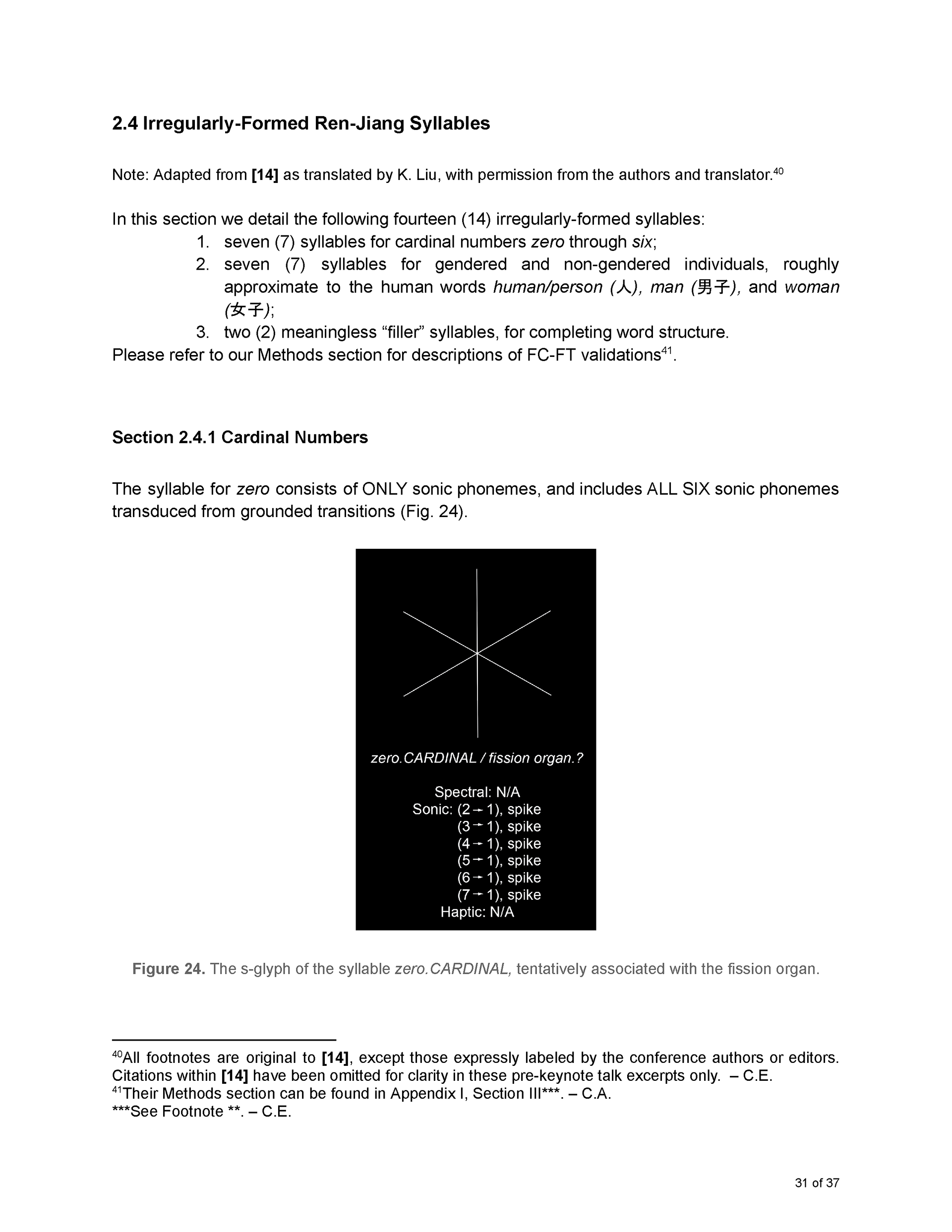 2.4 Irregularly-Formed Ren-Jiang Syllables

Note: Adapted from [14] as translated by K. Liu, with permission from the authors and translator.$^{40}$

In this section we detail the following fourteen (14) irregularly-formed syllables:
1. seven (7) syllables for cardinal numbers zero through six;
2. seven (7) syllables for gendered and non-gendered individuals, roughly approximate to the human words human/person (人), man (男子), and woman (女子);
3. two (2) meaningless “filler” syllables, for completing word structure.
Please refer to our Methods section for descriptions of FC-FT validations$^{41}$.

Section 2.4.1 Cardinal Numbers

The syllable for zero consists of ONLY sonic phonemes, and includes ALL SIX sonic phonemes transduced from grounded transitions (Fig. 24).

zero.CARDINAL / fission organ.?

Spectral: N/A
Sonic: (2 → 1), spike
(3 → 1), spike
(4 → 1), spike
(5 → 1), spike
(6 → 1), spike
(7 → 1), spike
Haptic: N/A

Figure 24. The s-glyph of the syllable zero.CARDINAL, tentatively associated with the fission organ.

$^{40}$All footnotes are original to [14], except those expressly labeled by the conference authors or editors. Citations within [14] have been omitted for clarity in these pre-keynote talk excerpts only. – C.E.
$^{41}$Their Methods section can be found in Appendix I, Section III***. – C.A.
***See Footnote **. – C.E.

31 of 37